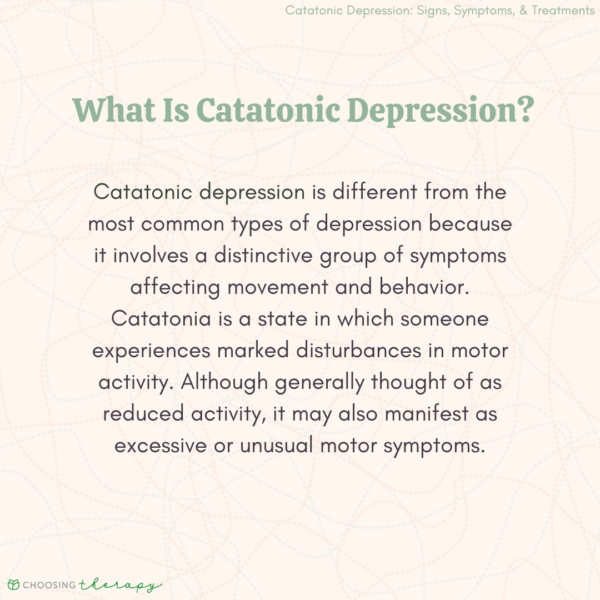 Catatonic Depression: Signs, Symptoms, & Treatments

What Is Catatonic Depression?

Catatonic depression is different from the most common types of depression because it involves a distinctive group of symptoms affecting movement and behavior. Catatonia is a state in which someone experiences marked disturbances in motor activity. Although generally thought of as reduced activity, it may also manifest as excessive or unusual motor symptoms.

CHOOSING therapy